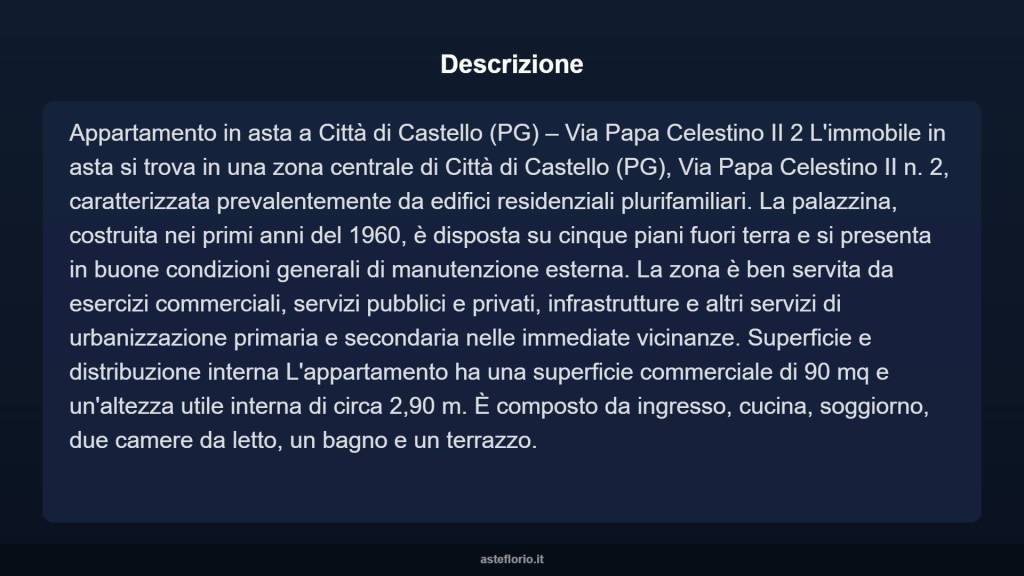 Descrizione

Appartamento in asta a Città di Castello (PG) – Via Papa Celestino II 2 L'immobile in asta si trova in una zona centrale di Città di Castello (PG), Via Papa Celestino II n. 2, caratterizzata prevalentemente da edifici residenziali plurifamiliari. La palazzina, costruita nei primi anni del 1960, è disposta su cinque piani fuori terra e si presenta in buone condizioni generali di manutenzione esterna. La zona è ben servita da esercizi commerciali, servizi pubblici e privati, infrastrutture e altri servizi di urbanizzazione primaria e secondaria nelle immediate vicinanze. Superficie e distribuzione interna L'appartamento ha una superficie commerciale di 90 mq e un'altezza utile interna di circa 2,90 m. È composto da ingresso, cucina, soggiorno, due camere da letto, un bagno e un terrazzo.

asteflorio.it